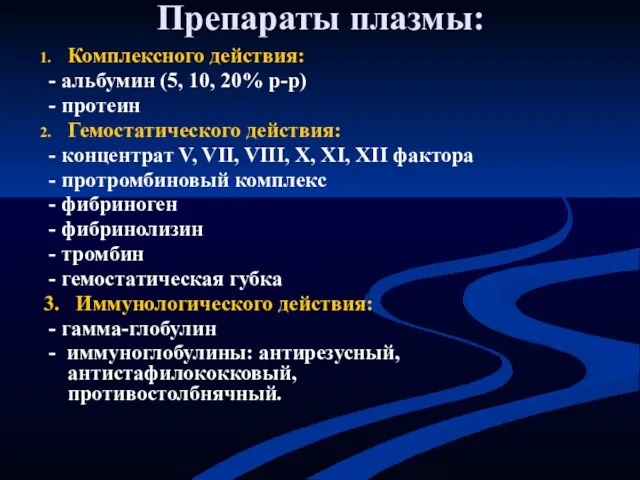 Препараты плазмы:

1. Комплексного действия:
- альбумин (5, 10, 20% р-р)
- протеин
2. Гемостатического действия:
- концентрат V, VII, VIII, X, XI, XII фактора
- протромбиновый комплекс
- фибриноген
- фибринолизин
- тромбин
- гемостатическая губка
3. Иммунологического действия:
- гамма-глобулин
- иммуноглобулины: антирезусный, антистафилококковый, противостолбнячный.